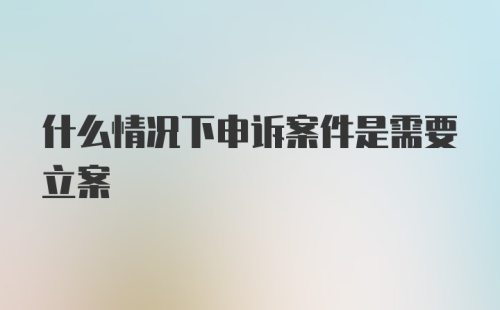 什么情况下申诉案件是需要立案